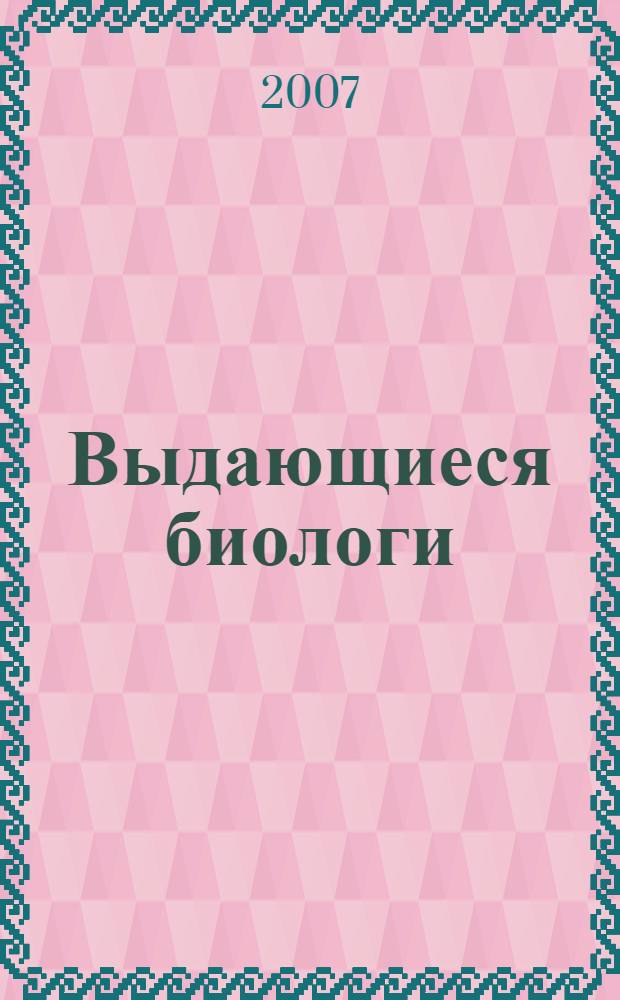 2007

Выдающиеся биологи